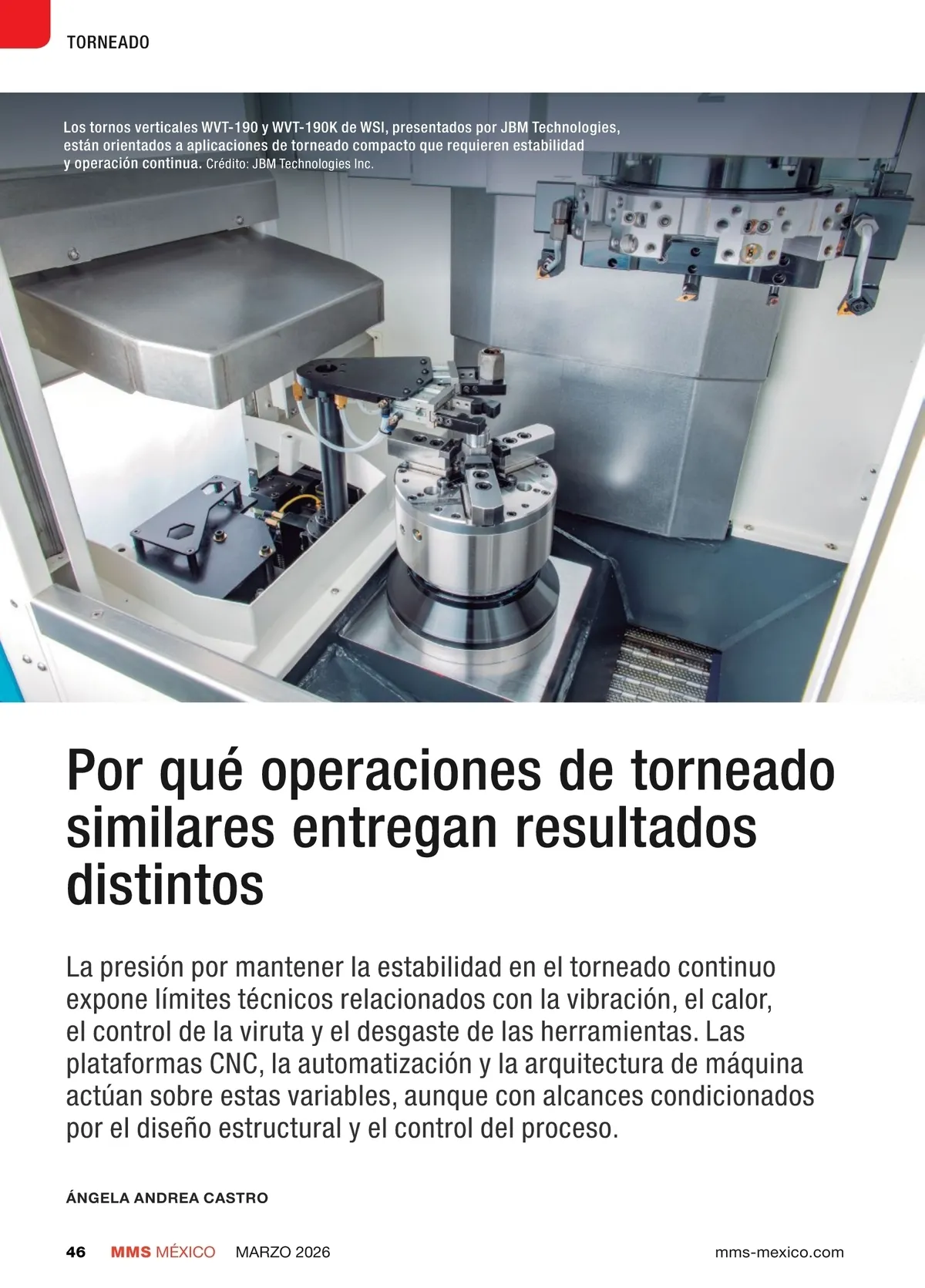 TORNEADO

Los tornos verticales WVT-190 y WVT-190K de WSI, presentados por JBM Technologies, están orientados a aplicaciones de torneado compacto que requieren estabilidad y operación continua. Crédito: JBM Technologies Inc.

Por qué operaciones de torneado similares entregan resultados distintos

La presión por mantener la estabilidad en el torneado continuo expone límites técnicos relacionados con la vibración, el calor, el control de la viruta y el desgaste de las herramientas. Las plataformas CNC, la automatización y la arquitectura de máquina actúan sobre estas variables, aunque con alcances condicionados por el diseño estructural y el control del proceso.

ÁNGELA ANDREA CASTRO

46 MMS MÉXICO MARZO 2026 mms-mexico.com